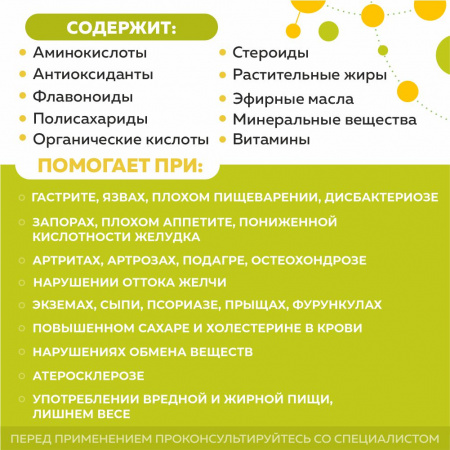 СОДЕРЖИТ:

Аминокислоты
Антиоксиданты
Флавоноиды
Полисахариды
Органические кислоты

Стероиды
Растительные жиры
Эфирные масла
Минеральные вещества
Витамины

ПОМОГАЕТ ПРИ:

ГАСТРИТЕ, ЯЗВАХ, ПЛОХОМ ПИЩЕВАРЕНИИ, ДИСБАКТЕРИОЗЕ

ЗАПОРАХ, ПЛОХОМ АППЕТИТЕ, ПОНИЖЕННОЙ КИСЛОТНОСТИ ЖЕЛУДКА

АРТРИТАХ, АРТРОЗАХ, ПОДАГРЕ, ОСТЕОХОНДРОЗЕ

НАРУШЕНИИ ОТТОКА ЖЕЛЧИ

ЭКЗЕМАХ, СЫПИ, ПСОРИАЗЕ, ПРЫЩАХ, ФУРУНКУЛАХ

ПОВЫШЕННОМ САХАРЕ И ХОЛЕСТЕРИНЕ В КРОВИ

НАРУШЕНИЯХ ОБМЕНА ВЕЩЕСТВ

АТЕРОСКЛЕРОЗЕ

УПОТРЕБЛЕНИИ ВРЕДНОЙ И ЖИРНОЙ ПИЩИ, ЛИШНЕМ ВЕСЕ

ПЕРЕД ПРИМЕНЕНИЕМ ПРОКОНСУЛЬТИРУЙТЕСЬ СО СПЕЦИАЛИСТОМ